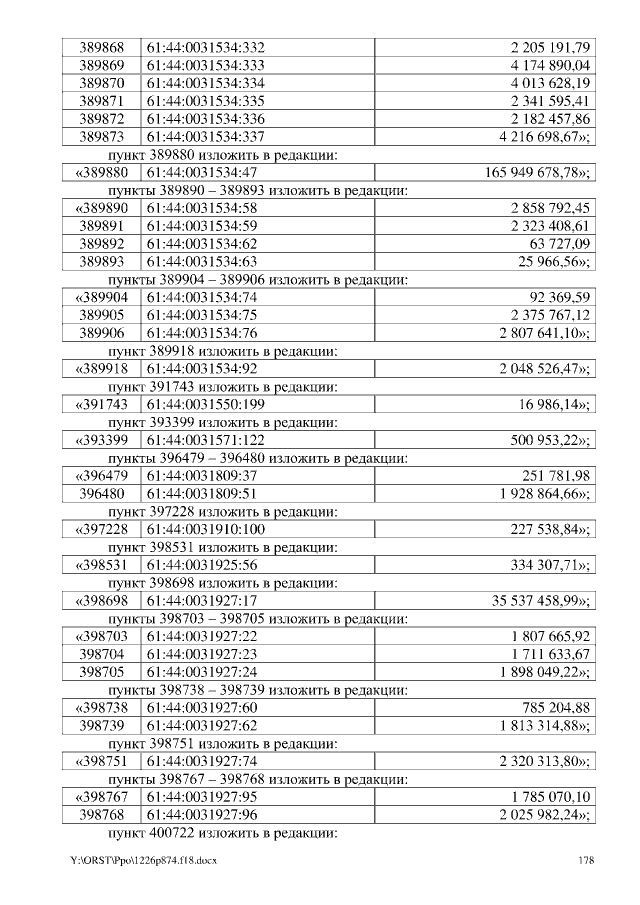 | 389868 | 61:44:0031534:332 | 2 205 191,79 |
|---|---|---|
| 389869 | 61:44:0031534:333 | 4 174 890,04 |
| 389870 | 61:44:0031534:334 | 4 013 628,19 |
| 389871 | 61:44:0031534:335 | 2 341 595,41 |
| 389872 | 61:44:0031534:336 | 2 182 457,86 |
| 389873 | 61:44:0031534:337 | 4 216 698,67»; |

пункт 389880 изложить в редакции:

| «389880 | 61:44:0031534:47 | 165 949 678,78»; |
|---|---|---|

пункты 389890 – 389893 изложить в редакции:

| «389890 | 61:44:0031534:58 | 2 858 792,45 |
|---|---|---|
| 389891 | 61:44:0031534:59 | 2 323 408,61 |
| 389892 | 61:44:0031534:62 | 63 727,09 |
| 389893 | 61:44:0031534:63 | 25 966,56»; |

пункты 389904 – 389906 изложить в редакции:

| «389904 | 61:44:0031534:74 | 92 369,59 |
|---|---|---|
| 389905 | 61:44:0031534:75 | 2 375 767,12 |
| 389906 | 61:44:0031534:76 | 2 807 641,10»; |

пункт 389918 изложить в редакции:

| «389918 | 61:44:0031534:92 | 2 048 526,47»; |
|---|---|---|

пункт 391743 изложить в редакции:

| «391743 | 61:44:0031550:199 | 16 986,14»; |
|---|---|---|

пункт 393399 изложить в редакции:

| «393399 | 61:44:0031571:122 | 500 953,22»; |
|---|---|---|

пункты 396479 – 396480 изложить в редакции:

| «396479 | 61:44:0031809:37 | 251 781,98 |
|---|---|---|
| 396480 | 61:44:0031809:51 | 1 928 864,66»; |

пункт 397228 изложить в редакции:

| «397228 | 61:44:0031910:100 | 227 538,84»; |
|---|---|---|

пункт 398531 изложить в редакции:

| «398531 | 61:44:0031925:56 | 334 307,71»; |
|---|---|---|

пункт 398698 изложить в редакции:

| «398698 | 61:44:0031927:17 | 35 537 458,99»; |
|---|---|---|

пункты 398703 – 398705 изложить в редакции:

| «398703 | 61:44:0031927:22 | 1 807 665,92 |
|---|---|---|
| 398704 | 61:44:0031927:23 | 1 711 633,67 |
| 398705 | 61:44:0031927:24 | 1 898 049,22»; |

пункты 398738 – 398739 изложить в редакции:

| «398738 | 61:44:0031927:60 | 785 204,88 |
|---|---|---|
| 398739 | 61:44:0031927:62 | 1 813 314,88»; |

пункт 398751 изложить в редакции:

| «398751 | 61:44:0031927:74 | 2 320 313,80»; |
|---|---|---|

пункты 398767 – 398768 изложить в редакции:

| «398767 | 61:44:0031927:95 | 1 785 070,10 |
|---|---|---|
| 398768 | 61:44:0031927:96 | 2 025 982,24»; |

пункт 400722 изложить в редакции:

Y:\ORST\Ppo\1226p874.f18.docx 178